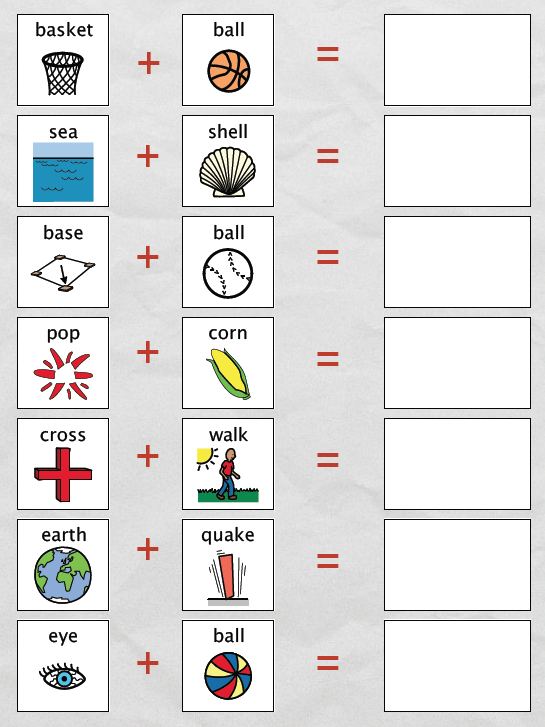 basket + ball =

sea + shell =

base + ball =

pop + corn =

cross + walk =

earth + quake =

eye + ball =